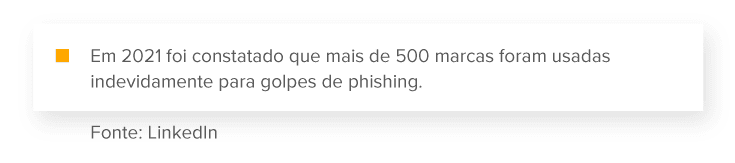 Em 2021 foi constatado que mais de 500 marcas foram usadas indevidamente para golpes de phishing.

Fonte: LinkedIn